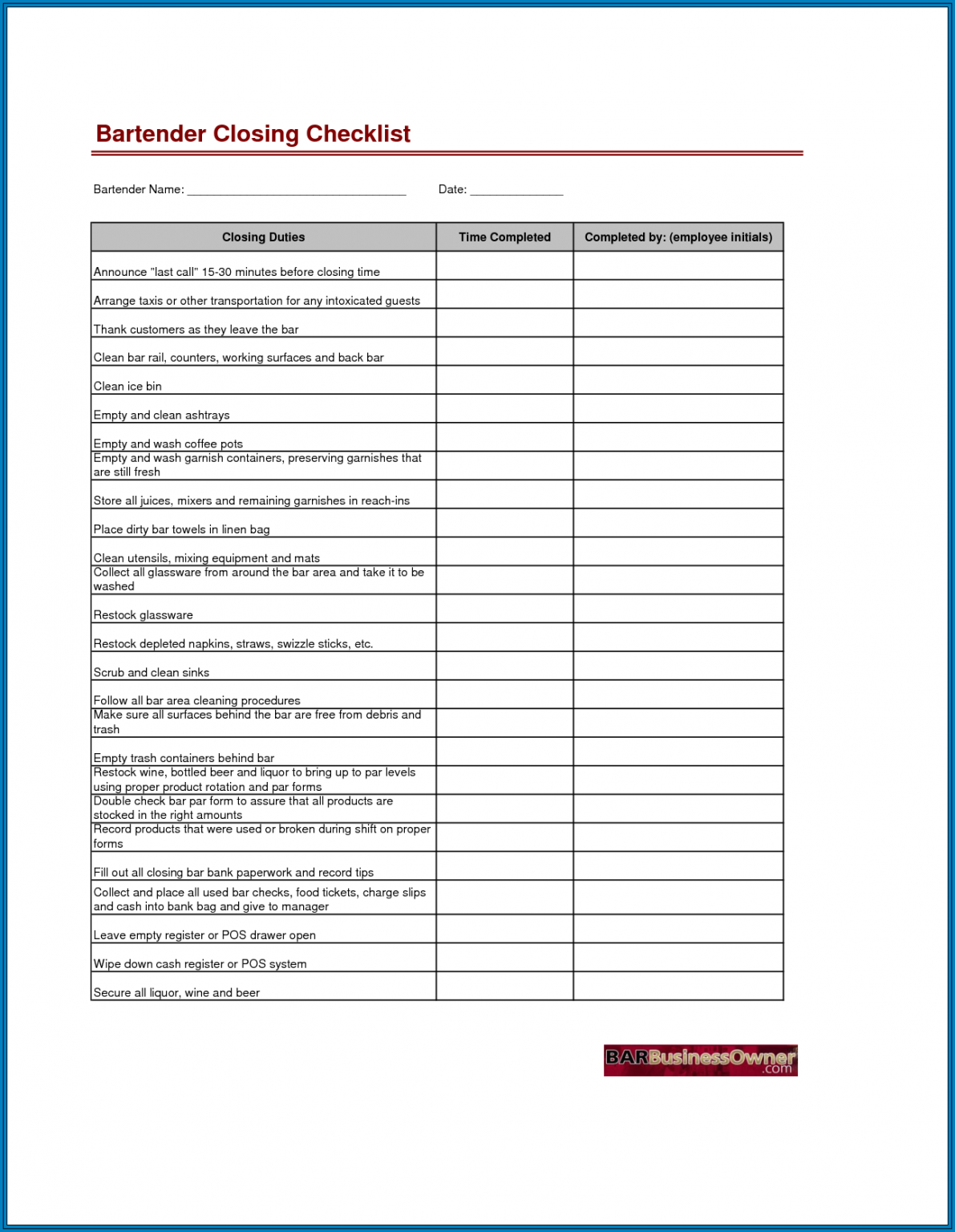 Bartender Closing Checklist

Bartender Name: ________________________________ Date: ______________

| Closing Duties | Time Completed | Completed by: (employee initials) |
|---|---|---|
| Announce "last call" 15-30 minutes before closing time | | |
| Arrange taxis or other transportation for any intoxicated guests | | |
| Thank customers as they leave the bar | | |
| Clean bar rail, counters, working surfaces and back bar | | |
| Clean ice bin | | |
| Empty and clean ashtrays | | |
| Empty and wash coffee pots | | |
| Empty and wash garnish containers, preserving garnishes that are still fresh | | |
| Store all juices, mixers and remaining garnishes in reach-ins | | |
| Place dirty bar towels in linen bag | | |
| Clean utensils, mixing equipment and mats | | |
| Collect all glassware from around the bar area and take it to be washed | | |
| Restock glassware | | |
| Restock depleted napkins, straws, swizzle sticks, etc. | | |
| Scrub and clean sinks | | |
| Follow all bar area cleaning procedures | | |
| Make sure all surfaces behind the bar are free from debris and trash | | |
| Empty trash containers behind bar | | |
| Restock wine, bottled beer and liquor to bring up to par levels using proper product rotation and par forms | | |
| Double check bar par form to assure that all products are stocked in the right amounts | | |
| Record products that were used or broken during shift on proper forms | | |
| Fill out all closing bar bank paperwork and record tips | | |
| Collect and place all used bar checks, food tickets, charge slips and cash into bank bag and give to manager | | |
| Leave empty register or POS drawer open | | |
| Wipe down cash register or POS system | | |
| Secure all liquor, wine and beer | | |

BARBusinessOwner.com